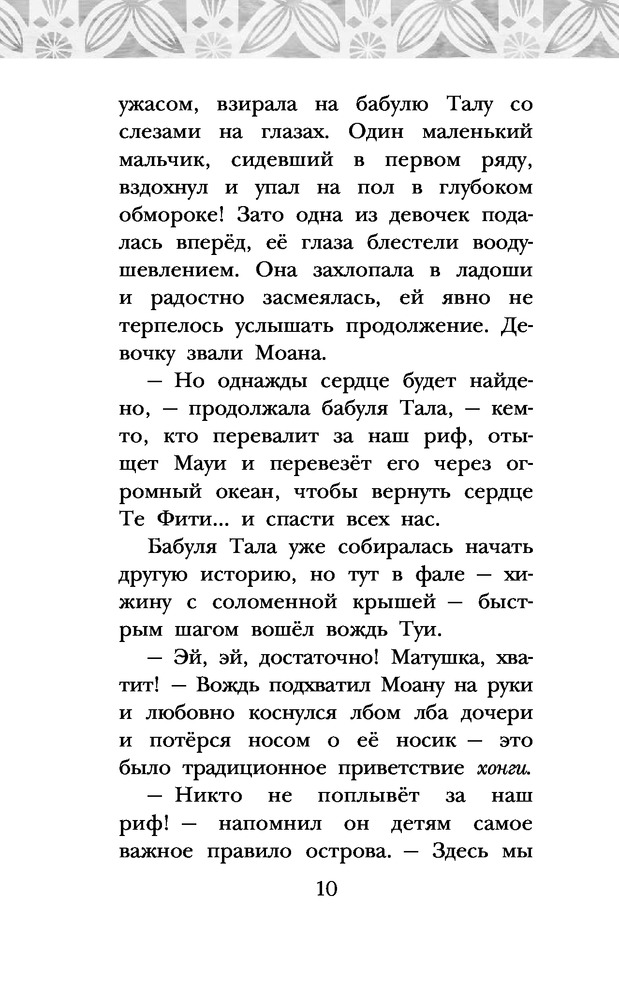 ужасом, взирала на бабулю Талу со слезами на глазах. Один маленький мальчик, сидевший в первом ряду, вздохнул и упал на пол в глубоком обмороке! Зато одна из девочек подалась вперёд, её глаза блестели воодушевлением. Она захлопала в ладоши и радостно засмеялась, ей явно не терпелось услышать продолжение. Девочку звали Моана.

— Но однажды сердце будет найдено, — продолжала бабуля Тала, — кем-то, кто перевалит за наш риф, отыщет Мауи и перевезёт его через огромный океан, чтобы вернуть сердце Те Фити... и спасти всех нас.

Бабуля Тала уже собиралась начать другую историю, но тут в фале — хижину с соломенной крышей — быстрым шагом вошёл вождь Туи.

— Эй, эй, достаточно! Матушка, хватит! — Вождь подхватил Моану на руки и любовно коснулся лбом лба дочери и потёрся носом о её носик — это было традиционное приветствие хонги.

— Никто не поплывёт за наш риф! — напомнил он детям самое важное правило острова. — Здесь мы

10